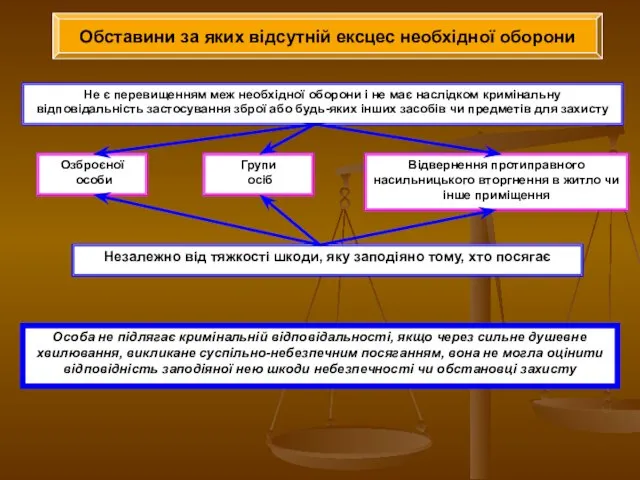 Обставини за яких відсутній ексцес необхідної оборони

Не є перевищенням меж необхідної оборони і не має наслідком кримінальну відповідальність застосування зброї або будь-яких інших засобів чи предметів для захисту

Озброєної особи

Групи осіб

Відвернення протиправного насильницького вторгнення в житло чи інше приміщення

Незалежно від тяжкості шкоди, яку заподіяно тому, хто посягає

Особа не підлягає кримінальній відповідальності, якщо через сильне душевне хвилювання, викликане суспільно-небезпечним посяганням, вона не могла оцінити відповідність заподіяної нею шкоди небезпечності чи обстановці захисту